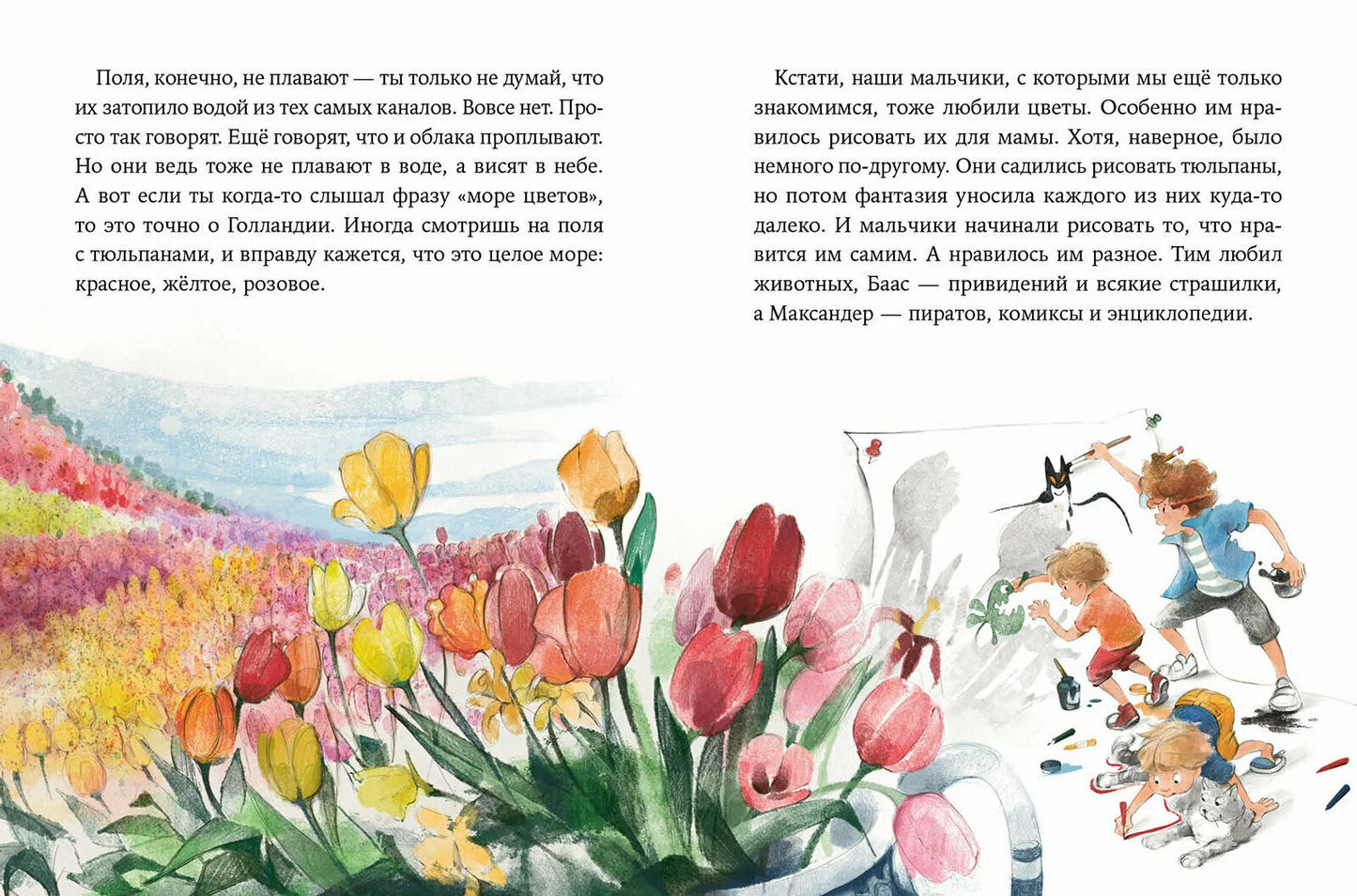 Поля, конечно, не плавают — ты только не думай, что их затопило водой из тех самых каналов. Вовсе нет. Просто так говорят. Ещё говорят, что и облака проплывают. Но они ведь тоже не плавают в воде, а висят в небе. А вот если ты когда-то слышал фразу «море цветов», то это точно о Голландии. Иногда смотришь на поля с тюльпанами, и вправду кажется, что это целое море: красное, жёлтое, розовое.

Кстати, наши мальчики, с которыми мы ещё только знакомимся, тоже любили цветы. Особенно им нравилось рисовать их для мамы. Хотя, наверное, было немного по-другому. Они садились рисовать тюльпаны, но потом фантазия уносила каждого из них куда-то далеко. И мальчики начинали рисовать то, что нравится им самим. А нравилось им разное. Тим любил животных, Баас — привидений и всякие страшилки, а Максандер — пиратов, комиксы и энциклопедии.